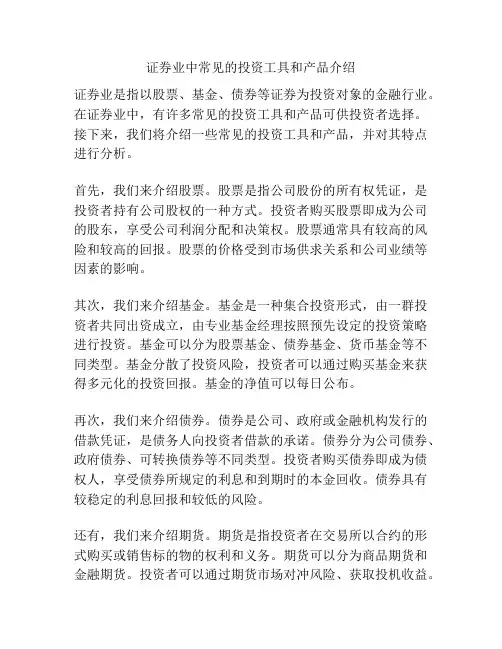 证券业中常见的投资工具和产品介绍

证券业是指以股票、基金、债券等证券为投资对象的金融行业。在证券业中，有许多常见的投资工具和产品可供投资者选择。接下来，我们将介绍一些常见的投资工具和产品，并对其特点进行分析。

首先，我们来介绍股票。股票是指公司股份的所有权凭证，是投资者持有公司股权的一种方式。投资者购买股票即成为公司的股东，享受公司利润分配和决策权。股票通常具有较高的风险和较高的回报。股票的价格受到市场供求关系和公司业绩等因素的影响。

其次，我们来介绍基金。基金是一种集合投资形式，由一群投资者共同出资成立，由专业基金经理按照预先设定的投资策略进行投资。基金可以分为股票基金、债券基金、货币基金等不同类型。基金分散了投资风险，投资者可以通过购买基金来获得多元化的投资回报。基金的净值可以每日公布。

再次，我们来介绍债券。债券是公司、政府或金融机构发行的借款凭证，是债务人向投资者借款的承诺。债券分为公司债券、政府债券、可转换债券等不同类型。投资者购买债券即成为债权人，享受债券所规定的利息和到期时的本金回收。债券具有较稳定的利息回报和较低的风险。

还有，我们来介绍期货。期货是指投资者在交易所以合约的形式购买或销售标的物的权利和义务。期货可以分为商品期货和金融期货。投资者可以通过期货市场对冲风险、获取投机收益。